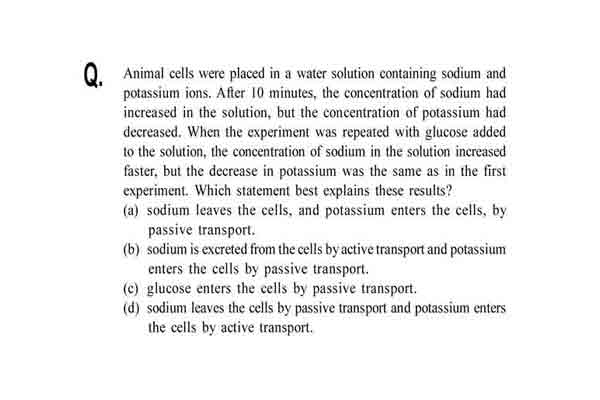 Q. Animal cells were placed in a water solution containing sodium and potassium ions. After 10 minutes, the concentration of sodium had increased in the solution, but the concentration of potassium had decreased. When the experiment was repeated with glucose added to the solution, the concentration of sodium in the solution increased faster, but the decrease in potassium was the same as in the first experiment. Which statement best explains these results?
(a) sodium leaves the cells, and potassium enters the cells, by passive transport.
(b) sodium is excreted from the cells by active transport and potassium enters the cells by passive transport.
(c) glucose enters the cells by passive transport.
(d) sodium leaves the cells by passive transport and potassium enters the cells by active transport.